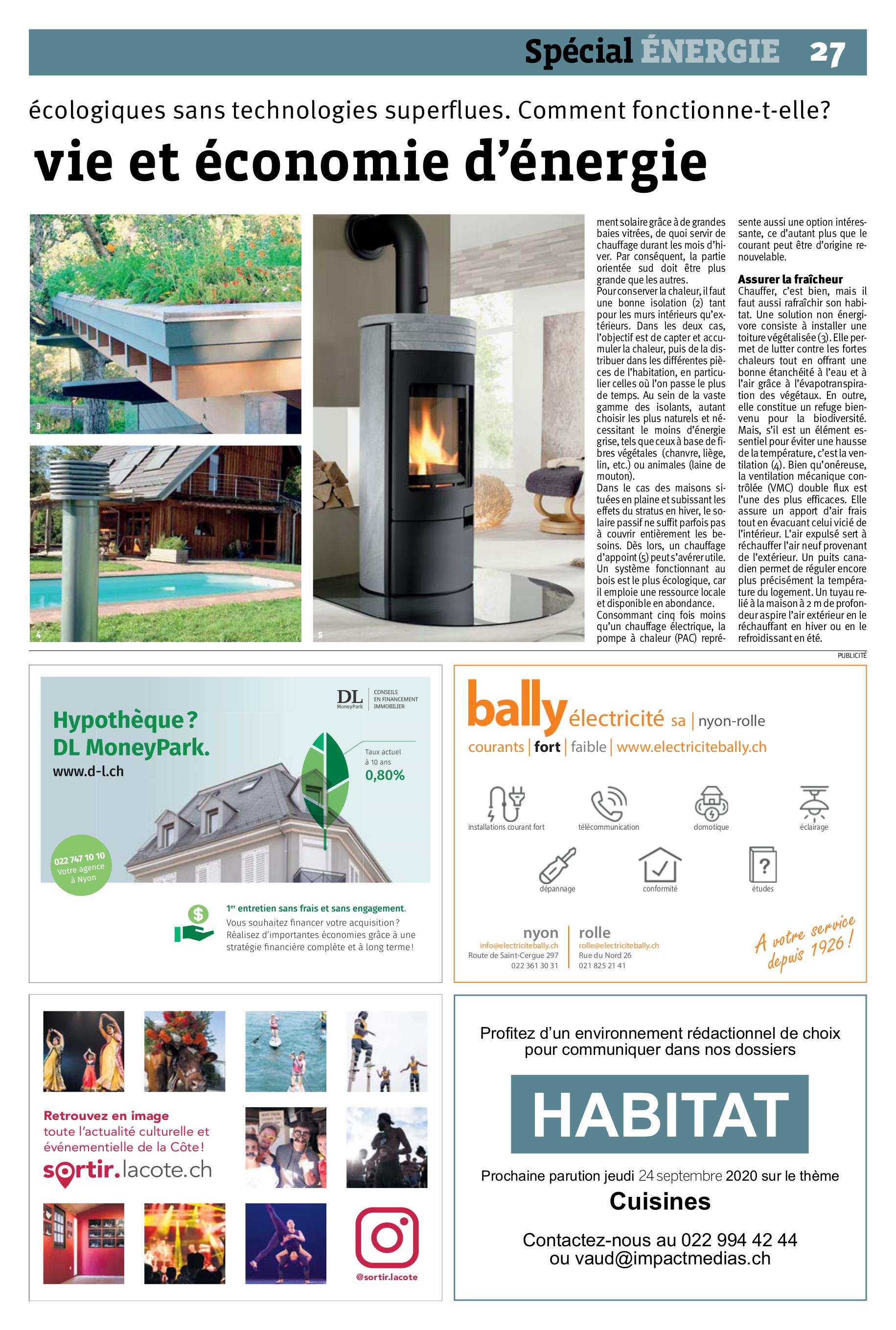 Spécial ÉNERGIE 27

écologiques sans technologies superflues. Comment fonctionne-t-elle?

vie et économie d'énergie

3

4

5

ment solaire grâce à de grandes baies vitrées, de quoi servir de chauffage durant les mois d'hiver. Par conséquent, la partie orientée sud doit être plus grande que les autres.
Pour conserver la chaleur, il faut une bonne isolation (2) tant pour les murs intérieurs qu'extérieurs. Dans les deux cas, l'objectif est de capter et accumuler la chaleur, puis de la distribuer dans les différentes pièces de l'habitation, en particulier celles où l'on passe le plus de temps. Au sein de la vaste gamme des isolants, autant choisir les plus naturels et nécessitant le moins d'énergie grise, tels que ceux à base de fibres végétales (chanvre, liège, lin, etc.) ou animales (laine de mouton).
Dans le cas des maisons situées en plaine et subissant les effets du stratus en hiver, le solaire passif ne suffit parfois pas à couvrir entièrement les besoins. Dès lors, un chauffage d'appoint (5) peut s'avérer utile. Un système fonctionnant au bois est le plus écologique, car il emploie une ressource locale et disponible en abondance. Consommant cinq fois moins qu'un chauffage électrique, la pompe à chaleur (PAC) représente aussi une option intéressante, ce d'autant plus que le courant peut être d'origine renouvelable.

Assurer la fraîcheur
Chauffer, c'est bien, mais il faut aussi rafraîchir son habitat. Une solution non énergivore consiste à installer une toiture végétalisée (3). Elle permet de lutter contre les fortes chaleurs tout en offrant une bonne étanchéité à l'eau et à l'air grâce à l'évapotranspiration des végétaux. En outre, elle constitue un refuge bienvenu pour la biodiversité. Mais, s'il est un élément essentiel pour éviter une hausse de la température, c'est la ventilation (4). Bien qu'onéreuse, la ventilation mécanique contrôlée (VMC) double flux est l'une des plus efficaces. Elle assure un apport d'air frais tout en évacuant celui vicié de l'intérieur. L'air expulsé sert à réchauffer l'air neuf provenant de l'extérieur. Un puits canadien permet de réguler encore plus précisément la température du logement. Un tuyau relié à la maison à 2 m de profondeur aspire l'air extérieur en le réchauffant en hiver ou en le refroidissant en été.

PUBLICITÉ

DL MoneyPark CONSEILS EN FINANCEMENT IMMOBILIER
Hypothèque? DL MoneyPark.
www.d-l.ch
Taux actuel à 10 ans 0,80%
022 747 10 10 Votre agence à Nyon
1er entretien sans frais et sans engagement.
Vous souhaitez financer votre acquisition? Réalisez d'importantes économies grâce à une stratégie financière complète et à long terme!

bally électricité sa | nyon-rolle
courants | fort | faible | www.electricitebally.ch
installations courant fort
télécommunication
domotique
éclairage
dépannage
conformité
études
nyon
info@electricitebally.ch
Route de Saint-Cergue 297
022 361 30 31
rolle
rolle@electricitebally.ch
Rue du Nord 26
021 825 21 41
A votre service depuis 1926!

Retrouvez en image toute l'actualité culturelle et événementielle de la Côte!
sortir.lacote.ch
@sortir.lacote

Profitez d'un environnement rédactionnel de choix pour communiquer dans nos dossiers
HABITAT
Prochaine parution jeudi 24 septembre 2020 sur le thème
Cuisines
Contactez-nous au 022 994 42 44 ou vaud@impactmedias.ch